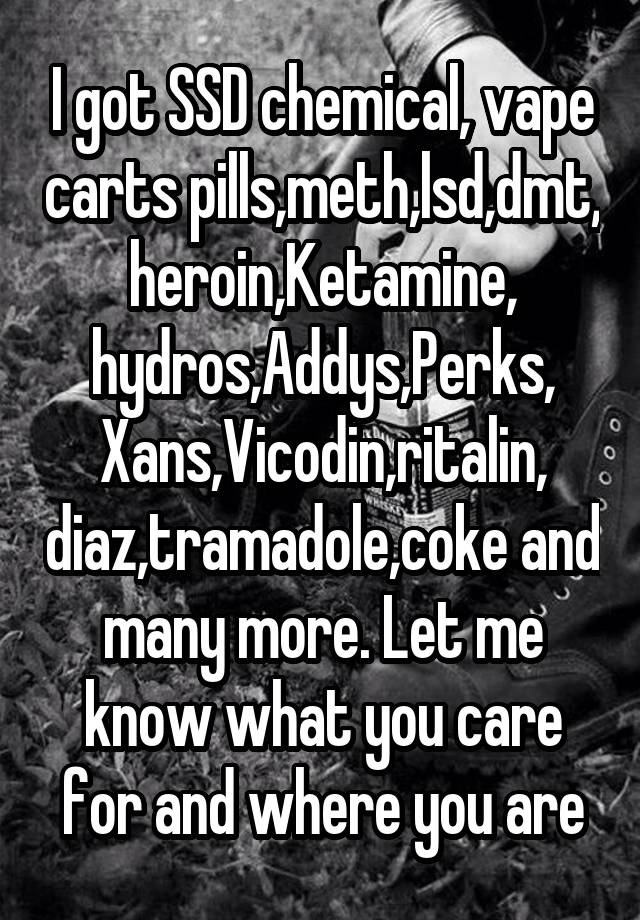 I got SSD chemical, vape carts pills,meth,lsd,dmt, heroin,Ketamine, hydros,Addys,Perks, Xans,Vicodin,ritalin, diaz,tramadole,coke and many more. Let me know what you care for and where you are